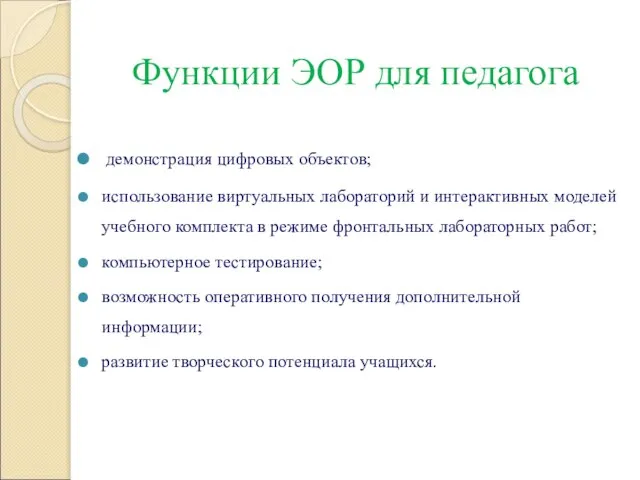 Функции ЭОР для педагога

- демонстрация цифровых объектов;
- использование виртуальных лабораторий и интерактивных моделей учебного комплекта в режиме фронтальных лабораторных работ;
- компьютерное тестирование;
- возможность оперативного получения дополнительной информации;
- развитие творческого потенциала учащихся.